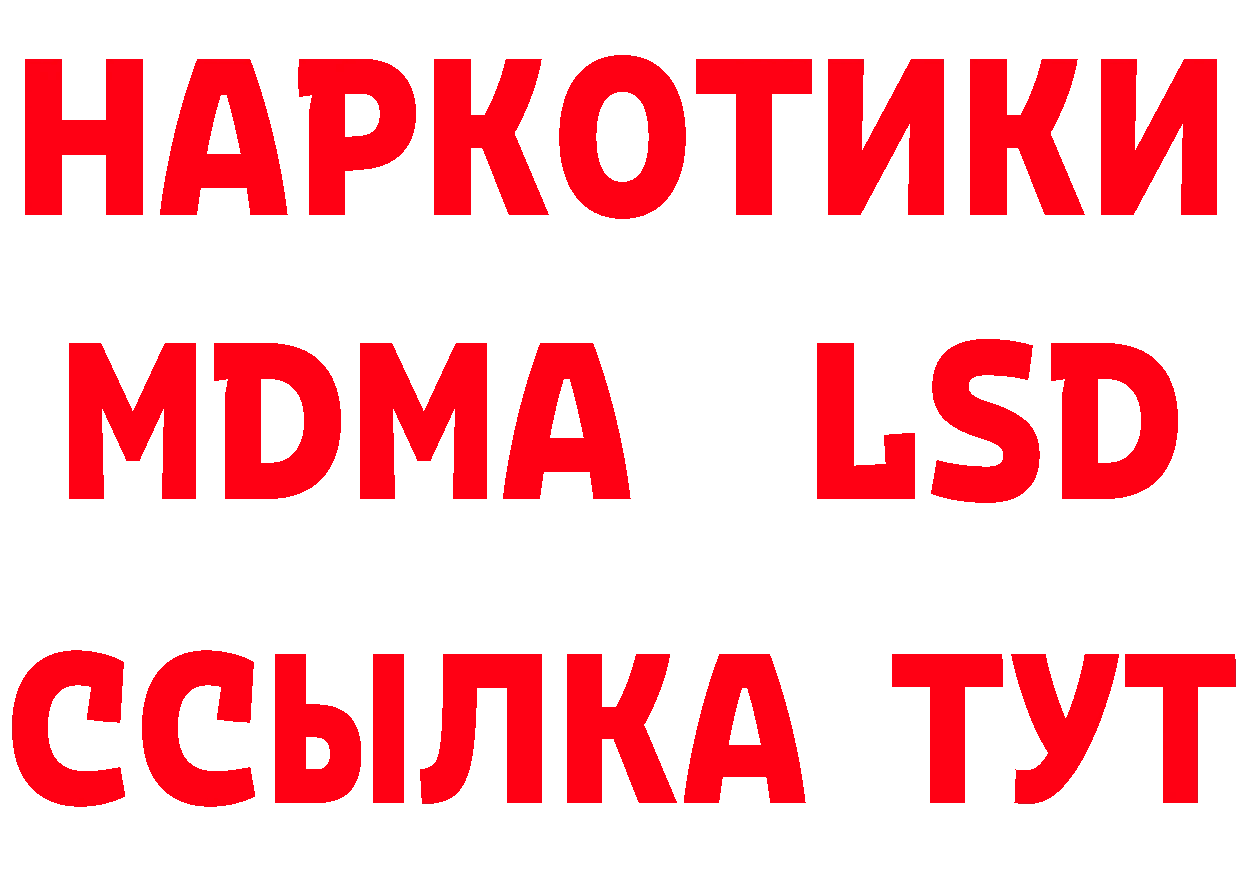 НАРКОТИКИ
MDMA LSD
ССЫЛКА ТУТ